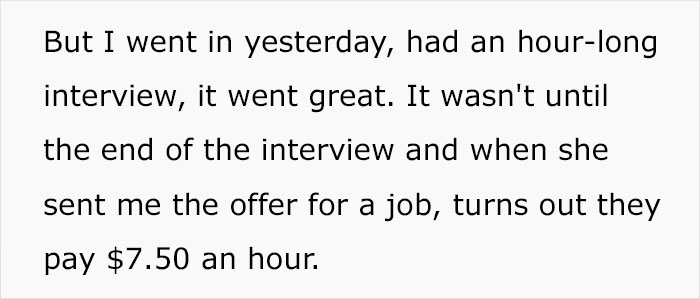 But I went in yesterday, had an hour-long interview, it went great. It wasn't until the end of the interview and when she sent me the offer for a job, turns out they pay \$7.50 an hour.